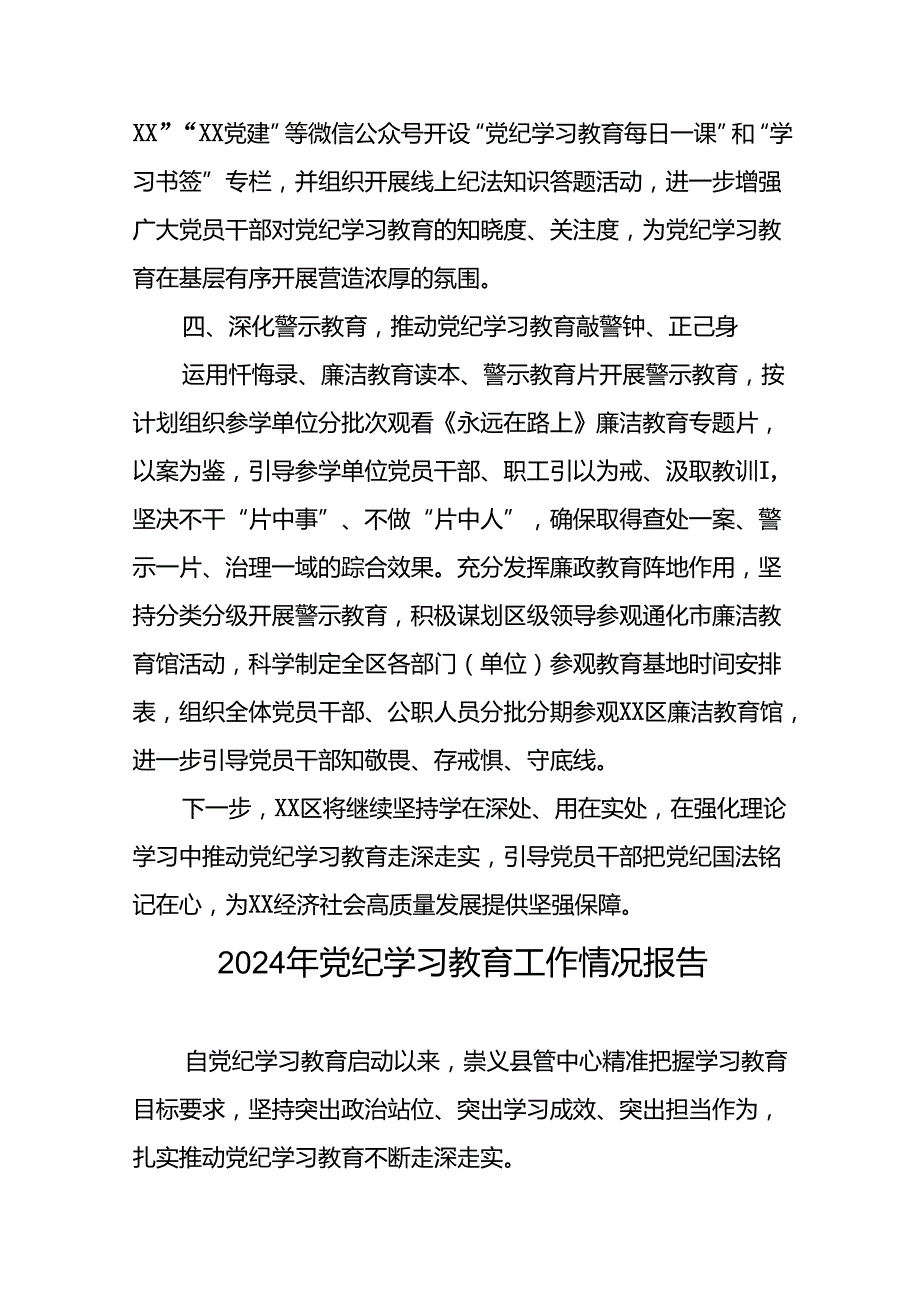 XX”“XX党建”等微信公众号开设“党纪学习教育每日一课”和“学习书签”专栏，并组织开展线上纪法知识答题活动，进一步增强广大党员干部对党纪学习教育的知晓度、关注度，为党纪学习教育在基层有序开展营造浓厚的氛围。

四、深化警示教育，推动党纪学习教育敲警钟、正己身

运用忏悔录、廉洁教育读本、警示教育片开展警示教育，按计划组织参学单位分批次观看《永远在路上》廉洁教育专题片，以案为鉴，引导参学单位党员干部、职工引以为戒、汲取教训I，坚决不干“片中事”、不做“片中人”，确保取得查处一案、警示一片、治理一域的踪合效果。充分发挥廉政教育阵地作用，坚持分类分级开展警示教育，积极谋划区级领导参观通化市廉洁教育馆活动，科学制定全区各部门（单位）参观教育基地时间安排表，组织全体党员干部、公职人员分批分期参观XX区廉洁教育馆，进一步引导党员干部知敬畏、存戒惧、守底线。

下一步，XX区将继续坚持学在深处、用在实处，在强化理论学习中推动党纪学习教育走深走实，引导党员干部把党纪国法铭记在心，为XX经济社会高质量发展提供坚强保障。

2024年党纪学习教育工作情况报告

自党纪学习教育启动以来，崇义县管中心精准把握学习教育目标要求，坚持突出政治站位、突出学习成效、突出担当作为，扎实推动党纪学习教育不断走深走实。